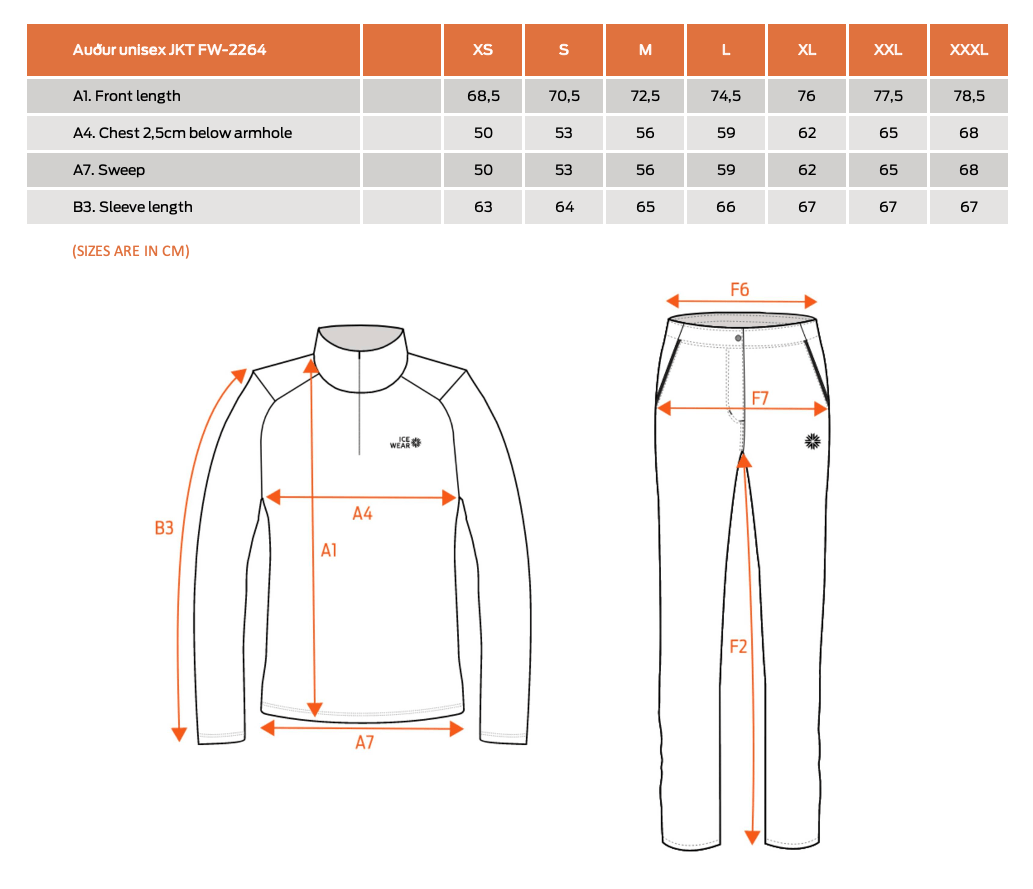 | Auður unisex JKT FW-2264 | | XS | S | M | L | XL | XXL | XXXL |
|---|---|---|---|---|---|---|---|---|
| A1. Front length | | 68,5 | 70,5 | 72,5 | 74,5 | 76 | 77,5 | 78,5 |
| A4. Chest 2,5cm below armhole | | 50 | 53 | 56 | 59 | 62 | 65 | 68 |
| A7. Sweep | | 50 | 53 | 56 | 59 | 62 | 65 | 68 |
| B3. Sleeve length | | 63 | 64 | 65 | 66 | 67 | 67 | 67 |

(SIZES ARE IN CM)

B3

ICE WEAR

A4

A1

A7

F6

F7

F2